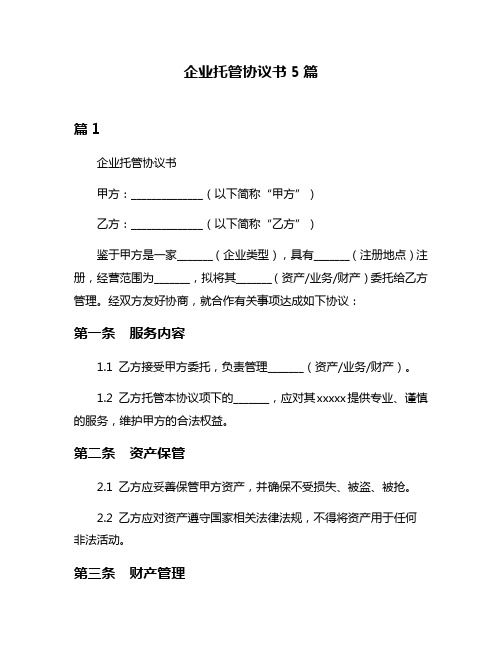 企业托管协议书 5 篇

篇 1

企业托管协议书

甲方：______________（以下简称“甲方”）

乙方：______________（以下简称“乙方”）

鉴于甲方是一家_______（企业类型），具有_______（注册地点）注册，经营范围为_______，拟将其_______（资产/业务/财产）委托给乙方管理。经双方友好协商，就合作有关事项达成如下协议：

第一条 服务内容

1.1 乙方接受甲方委托，负责管理_______（资产/业务/财产）。

1.2 乙方托管本协议项下的_______，应对其xxxxx提供专业、谨慎的服务，维护甲方的合法权益。

第二条 资产保管

2.1 乙方应妥善保管甲方资产，并确保不受损失、被盗、被抢。

2.2 乙方应对资产遵守国家相关法律法规，不得将资产用于任何非法活动。

第三条 财产管理